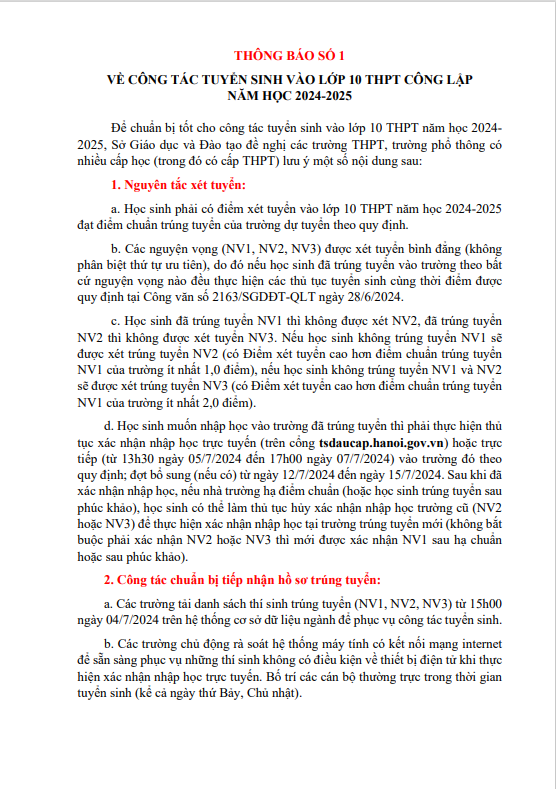 THÔNG BÁO SỐ 1

VỀ CÔNG TÁC TUYỂN SINH VÀO LỚP 10 THPT CÔNG LẬP
NĂM HỌC 2024-2025

Để chuẩn bị tốt cho công tác tuyển sinh vào lớp 10 THPT năm học 2024-2025, Sở Giáo dục và Đào tạo đề nghị các trường THPT, trường phổ thông có nhiều cấp học (trong đó có cấp THPT) lưu ý một số nội dung sau:

1. Nguyên tắc xét tuyển:

a. Học sinh phải có điểm xét tuyển vào lớp 10 THPT năm học 2024-2025 đạt điểm chuẩn trúng tuyển của trường dự tuyển theo quy định.

b. Các nguyện vọng (NV1, NV2, NV3) được xét tuyển bình đẳng (không phân biệt thứ tự ưu tiên), do đó nếu học sinh đã trúng tuyển vào trường theo bất cứ nguyện vọng nào đều thực hiện các thủ tục tuyển sinh cùng thời điểm được quy định tại Công văn số 2163/SGDĐT-QLT ngày 28/6/2024.

c. Học sinh đã trúng tuyển NV1 thì không được xét NV2, đã trúng tuyển NV2 thì không được xét tuyển NV3. Nếu học sinh không trúng tuyển NV1 sẽ được xét trúng tuyển NV2 (có Điểm xét tuyển cao hơn điểm chuẩn trúng tuyển NV1 của trường ít nhất 1,0 điểm), nếu học sinh không trúng tuyển NV1 và NV2 sẽ được xét trúng tuyển NV3 (có Điểm xét tuyển cao hơn điểm chuẩn trúng tuyển NV1 của trường ít nhất 2,0 điểm).

d. Học sinh muốn nhập học vào trường đã trúng tuyển thì phải thực hiện thủ tục xác nhận nhập học trực tuyến (trên cổng tsdaucap.hanoi.gov.vn) hoặc trực tiếp (từ 13h30 ngày 05/7/2024 đến 17h00 ngày 07/7/2024) vào trường đó theo quy định; đợt bổ sung (nếu có) từ ngày 12/7/2024 đến ngày 15/7/2024. Sau khi đã xác nhận nhập học, nếu nhà trường hạ điểm chuẩn (hoặc học sinh trúng tuyển sau phúc khảo), học sinh có thể làm thủ tục hủy xác nhận nhập học trường cũ (NV2 hoặc NV3) để thực hiện xác nhận nhập học tại trường trúng tuyển mới (không bắt buộc phải xác nhận NV2 hoặc NV3 thì mới được xác nhận NV1 sau hạ chuẩn hoặc sau phúc khảo).

2. Công tác chuẩn bị tiếp nhận hồ sơ trúng tuyển:

a. Các trường tải danh sách thí sinh trúng tuyển (NV1, NV2, NV3) từ 15h00 ngày 04/7/2024 trên hệ thống cơ sở dữ liệu ngành để phục vụ công tác tuyển sinh.

b. Các trường chủ động rà soát hệ thống máy tính có kết nối mạng internet để sẵn sàng phục vụ những thí sinh không có điều kiện về thiết bị điện tử khi thực hiện xác nhận nhập học trực tuyến. Bố trí các cán bộ thường trực trong thời gian tuyển sinh (kể cả ngày thứ Bảy, Chủ nhật).